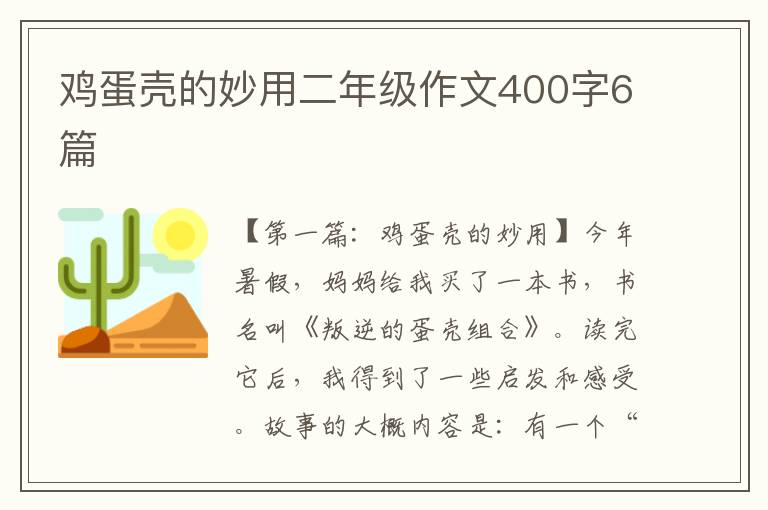 鸡蛋壳的妙用二年级作文400字6篇

【第一篇：鸡蛋壳的妙用】今年暑假，妈妈给我买了一本书，书名叫《叛逆的蛋壳组合》。读完它后，我得到了一些启发和感受。故事的大概内容是：有一个“